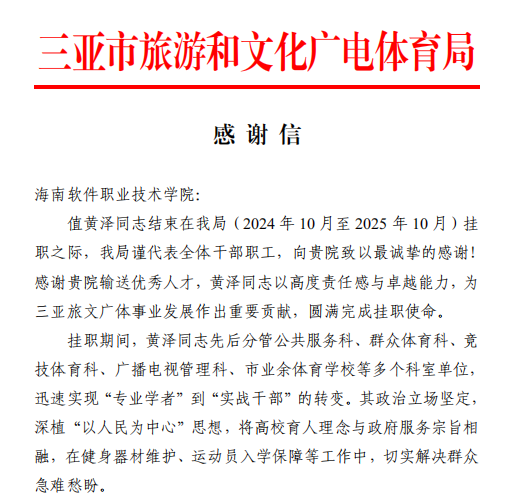 三亚市旅游和文化广电体育局

感 谢 信

海南软件职业技术学院:

值黄泽同志结束在我局（2024 年 10 月至 2025 年 10 月）挂职之际，我局谨代表全体干部职工，向贵院致以最诚挚的感谢！感谢贵院输送优秀人才，黄泽同志以高度责任感与卓越能力，为三亚旅文广体事业发展作出重要贡献，圆满完成挂职使命。

挂职期间，黄泽同志先后分管公共服务科、群众体育科、竞技体育科、广播电视管理科、市业余体育学校等多个科室单位，迅速实现“专业学者”到“实战干部”的转变。其政治立场坚定，深植“以人民为中心”思想，将高校育人理念与政府服务宗旨相融，在健身器材维护、运动员入学保障等工作中，切实解决群众急难愁盼。